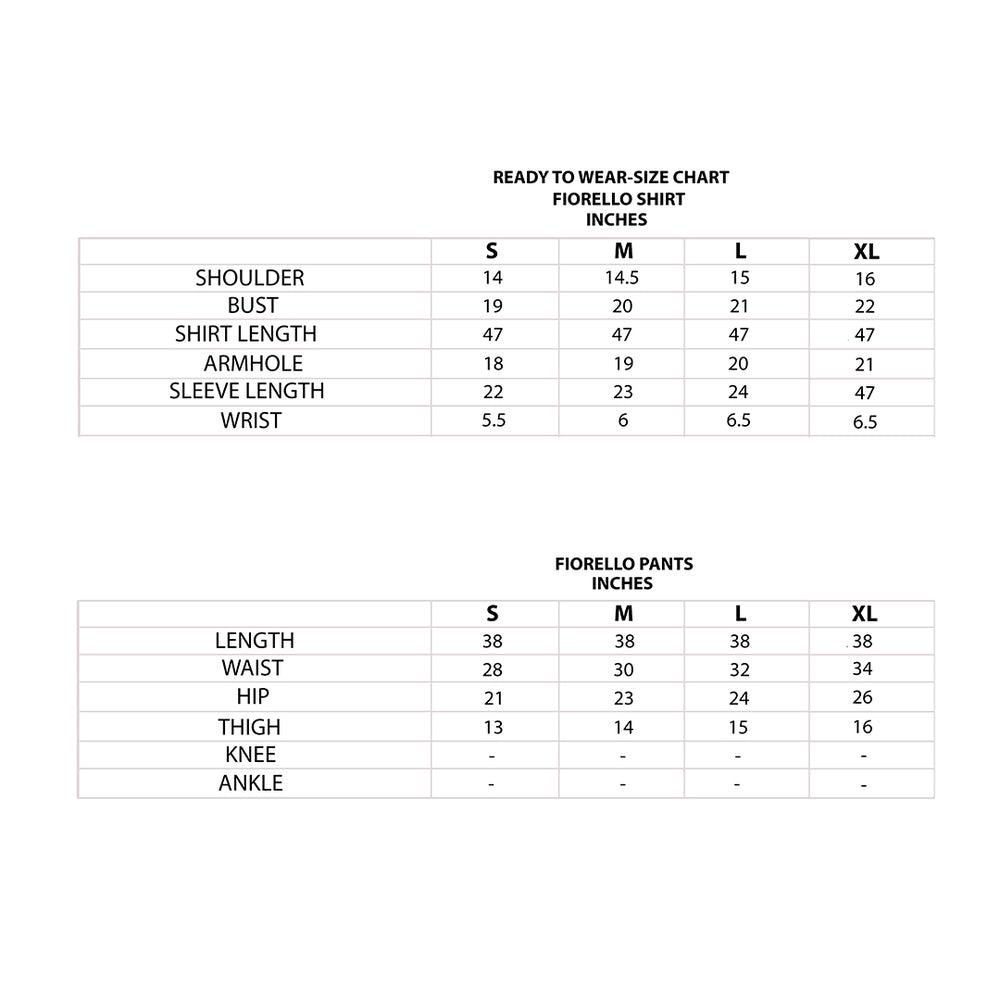 READY TO WEAR-SIZE CHART
FIORELLO SHIRT
INCHES

| | S | M | L | XL |
|---|---|---|---|---|
| SHOULDER | 14 | 14.5 | 15 | 16 |
| BUST | 19 | 20 | 21 | 22 |
| SHIRT LENGTH | 47 | 47 | 47 | 47 |
| ARMHOLE | 18 | 19 | 20 | 21 |
| SLEEVE LENGTH | 22 | 23 | 24 | 47 |
| WRIST | 5.5 | 6 | 6.5 | 6.5 |

FIORELLO PANTS
INCHES

| | S | M | L | XL |
|---|---|---|---|---|
| LENGTH | 38 | 38 | 38 | 38 |
| WAIST | 28 | 30 | 32 | 34 |
| HIP | 21 | 23 | 24 | 26 |
| THIGH | 13 | 14 | 15 | 16 |
| KNEE | - | - | - | - |
| ANKLE | - | - | - | - |